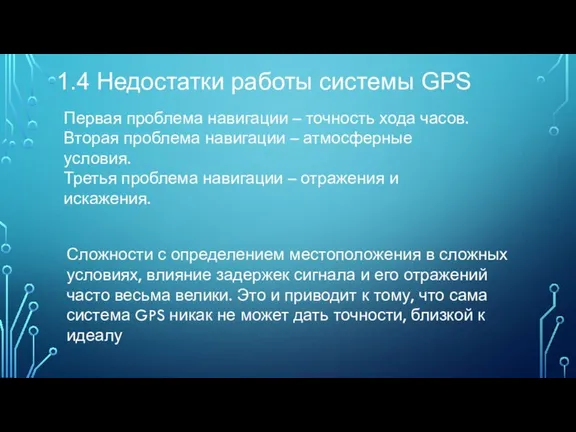 1.4 Недостатки работы системы GPS

Первая проблема навигации – точность хода часов.
Вторая проблема навигации – атмосферные условия.
Третья проблема навигации – отражения и искажения.

Сложности с определением местоположения в сложных условиях, влияние задержек сигнала и его отражений часто весьма велики. Это и приводит к тому, что сама система GPS никак не может дать точности, близкой к идеалу